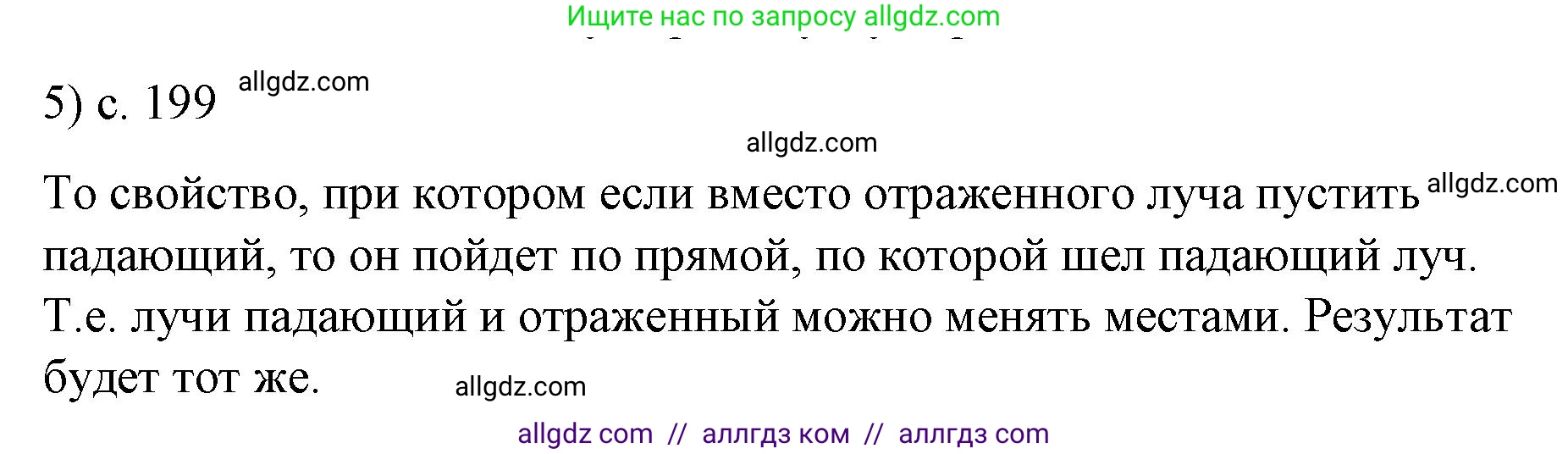 Ищите нас по запросу allgdz.com

5) с. 199 allgdz.com

allgdz.com

То свойство, при котором если вместо отраженного луча пустить allgdz.com падающий, то он пойдет по прямой, по которой шел падающий луч. Т.е. лучи падающий и отраженный можно менять местами. Результат будет тот же. allgdz.com

allgdz com // аллгдз ком // аллгдз com